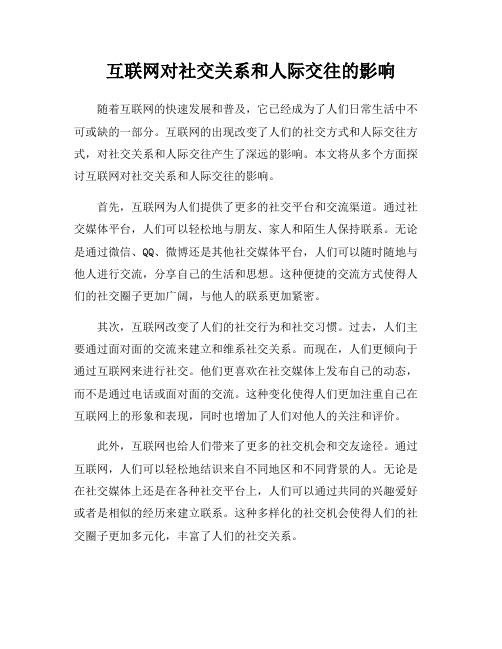 互联网对社交关系和人际交往的影响

随着互联网的快速发展和普及，它已经成为了人们日常生活中不可或缺的一部分。互联网的出现改变了人们的社交方式和人际交往方式，对社交关系和人际交往产生了深远的影响。本文将从多个方面探讨互联网对社交关系和人际交往的影响。

首先，互联网为人们提供了更多的社交平台和交流渠道。通过社交媒体平台，人们可以轻松地与朋友、家人和陌生人保持联系。无论是通过微信、QQ、微博还是其他社交媒体平台，人们可以随时随地与他人进行交流，分享自己的生活和思想。这种便捷的交流方式使得人们的社交圈子更加广阔，与他人的联系更加紧密。

其次，互联网改变了人们的社交行为和社交习惯。过去，人们主要通过面对面的交流来建立和维系社交关系。而现在，人们更倾向于通过互联网来进行社交。他们更喜欢在社交媒体上发布自己的动态，而不是通过电话或面对面的交流。这种变化使得人们更加注重自己在互联网上的形象和表现，同时也增加了人们对他人的关注和评价。

此外，互联网也给人们带来了更多的社交机会和交友途径。通过互联网，人们可以轻松地结识来自不同地区和不同背景的人。无论是在社交媒体上还是在各种社交平台上，人们可以通过共同的兴趣爱好或者是相似的经历来建立联系。这种多样化的社交机会使得人们的社交圈子更加多元化，丰富了人们的社交关系。